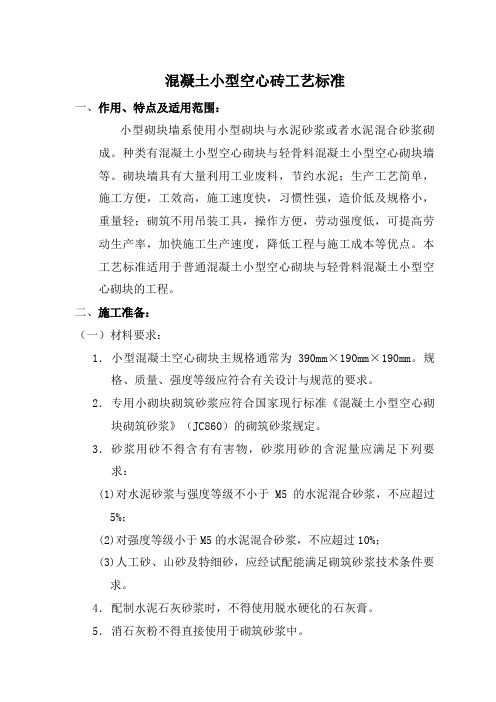 混凝土小型空心砖工艺标准

一、作用、特点及适用范围：

小型砌块墙系使用小型砌块与水泥砂浆或者水泥混合砂浆砌成。种类有混凝土小型空心砌块与轻骨料混凝土小型空心砌块墙等。砌块墙具有大量利用工业废料，节约水泥；生产工艺简单，施工方便，工效高，施工速度快，习惯性强，造价低及规格小，重量轻；砌筑不用吊装工具，操作方便，劳动强度低，可提高劳动生产率，加快施工生产速度，降低工程与施工成本等优点。本工艺标准适用于普通混凝土小型空心砌块与轻骨料混凝土小型空心砌块的工程。

二、施工准备：

（一）材料要求：

1. 小型混凝土空心砌块主规格通常为 390mm×190mm×190mm。规格、质量、强度等级应符合有关设计与规范的要求。

2. 专用小砌块砌筑砂浆应符合国家现行标准《混凝土小型空心砌块砌筑砂浆》（JC860）的砌筑砂浆规定。

3. 砂浆用砂不得含有有害物，砂浆用砂的含泥量应满足下列要求：

(1)对水泥砂浆与强度等级不小于 M5 的水泥混合砂浆，不应超过5%；

(2)对强度等级小于M5的水泥混合砂浆，不应超过10%；

(3)人工砂、山砂及特细砂，应经试配能满足砌筑砂浆技术条件要求。

4. 配制水泥石灰砂浆时，不得使用脱水硬化的石灰膏。

5. 消石灰粉不得直接使用于砌筑砂浆中。